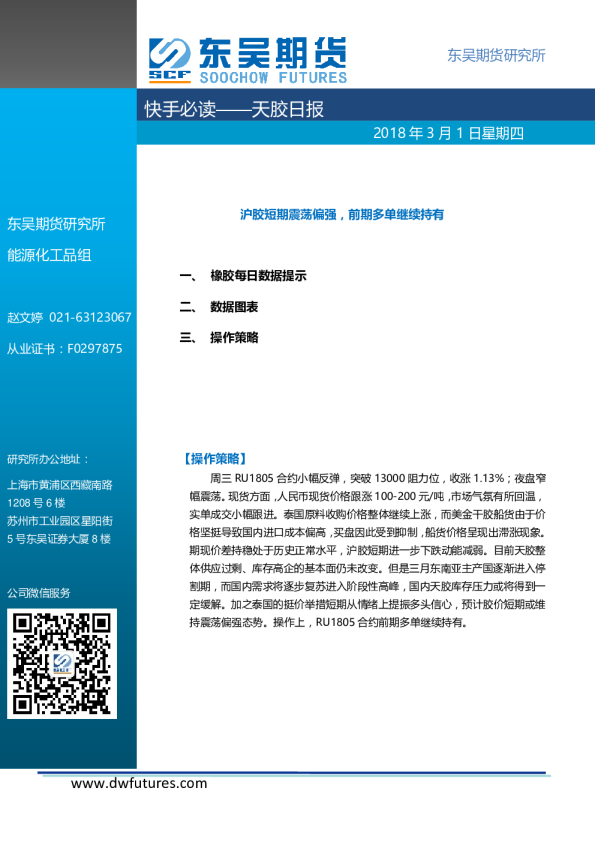 SCF 东吴期货 SOOCHOW FUTURES

东吴期货研究所

快手必读——天胶日报

2018 年 3 月 1 日星期四

东吴期货研究所

能源化工品组

赵文婷 021-63123067

从业证书：F0297875

研究所办公地址：

上海市黄浦区西藏南路 1208 号 6 楼

苏州市工业园区星阳街 5 号东吴证券大厦 8 楼

公司微信服务

沪胶短期震荡偏强，前期多单继续持有

一、 橡胶每日数据提示

二、 数据图表

三、 操作策略

【操作策略】

周三 RU1805 合约小幅反弹，突破 13000 阻力位，收涨 1.13%；夜盘窄幅震荡。现货方面，人民币现货价格跟涨 100-200 元/吨，市场气氛有所回温，实单成交小幅跟进。泰国原料收购价格整体继续上涨，而美金干胶船货由于价格坚挺导致国内进口成本偏高，买盘因此受到抑制，船货价格呈现出滞涨现象。期现价差持稳处于历史正常水平，沪胶短期进一步下跌动能减弱。目前天胶整体供应过剩、库存高企的基本面仍未改变。但是三月东南亚主产国逐渐进入停割期，而国内需求将逐步复苏进入阶段性高峰，国内天胶库存压力或将得到一定缓解。加之泰国的挺价举措短期从情绪上提振多头信心，预计胶价短期或维持震荡偏强态势。操作上，RU1805 合约前期多单继续持有。

www.dwfutures.com